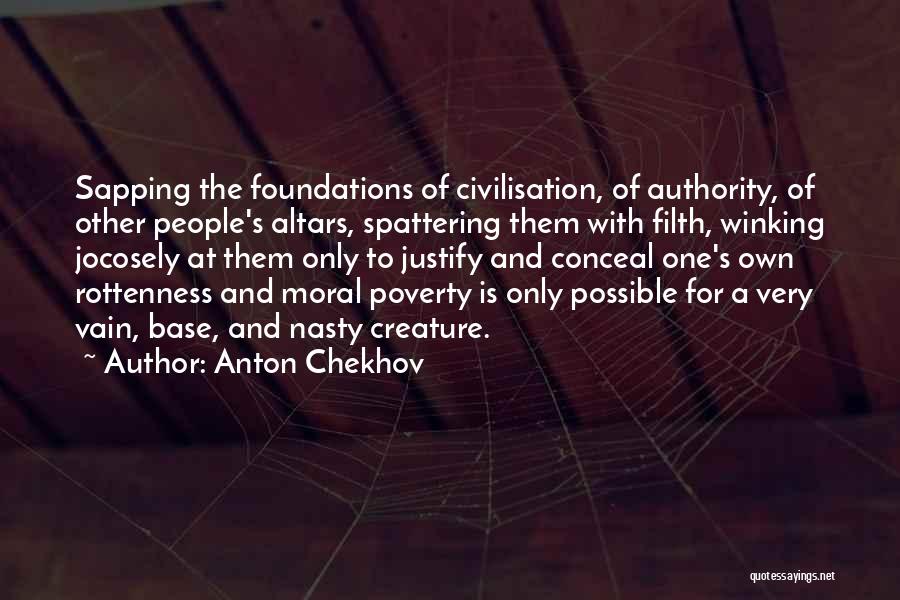 Sapping the foundations of civilisation, of authority, of other people's altars, spattering them with filth, winking jocosely at them only to justify and conceal one's own rottenness and moral poverty is only possible for a very vain, base, and nasty creature.
~ Author: Anton Chekhov

quotessayings.net